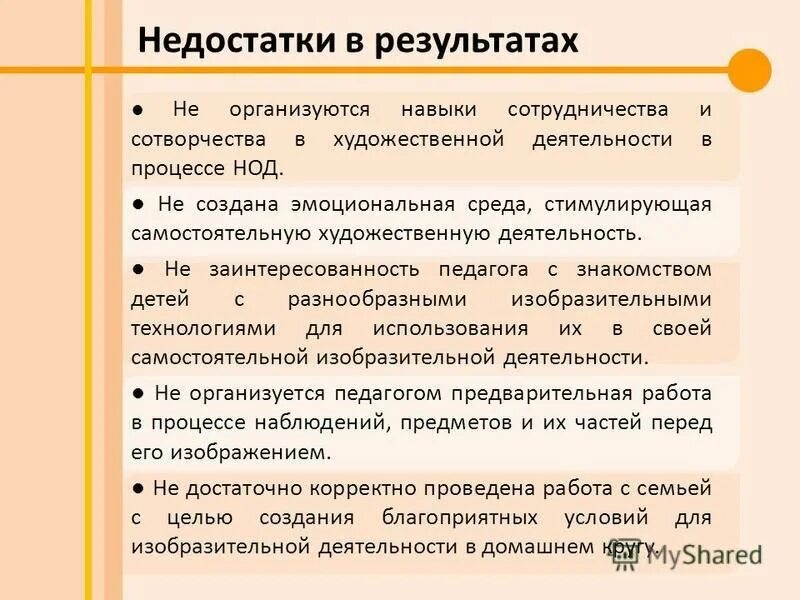 Недостатки в результатах

● Не организуются навыки сотрудничества и сотворчества в художественной деятельности в процессе НОД.

● Не создана эмоциональная среда, стимулирующая самостоятельную художественную деятельность.

● Не заинтересованность педагога с знакомством детей с разнообразными изобразительными технологиями для использования их в своей самостоятельной изобразительной деятельности.

● Не организуется педагогом предварительная работа в процессе наблюдений, предметов и их частей перед его изображением.

● Не достаточно корректно проведена работа с семьей с целью создания благоприятных условий для изобразительной деятельности в домашнем кругу.

MyShared